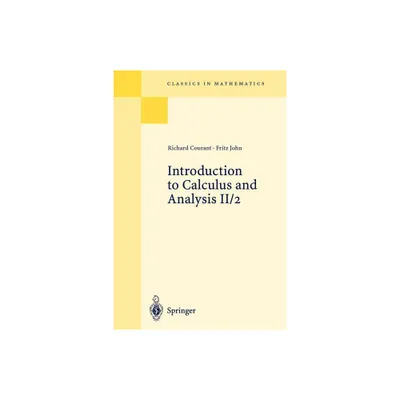 CLASSICS IN MATHEMATICS

Richard Courant · Fritz John

Introduction to Calculus and Analysis II/2

Springer